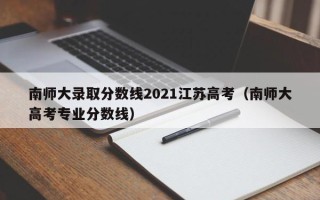 南师大录取分数线2021江苏高考（南师大高考专业分数线）